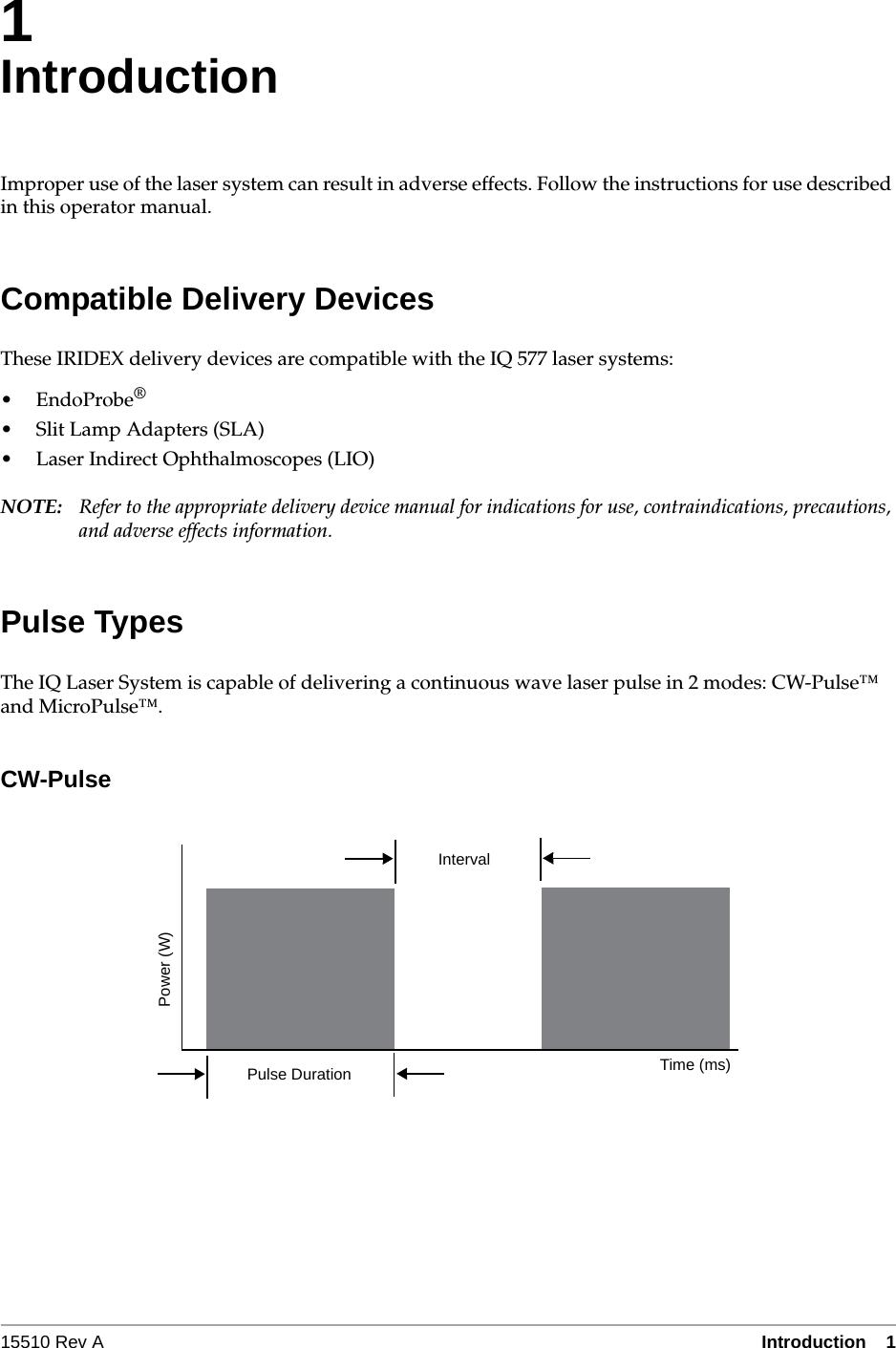 1
Introduction

Improper use of the laser system can result in adverse effects. Follow the instructions for use described in this operator manual.

Compatible Delivery Devices

These IRIDEX delivery devices are compatible with the IQ 577 laser systems:

• EndoProbe®
• Slit Lamp Adapters (SLA)
• Laser Indirect Ophthalmoscopes (LIO)

NOTE: Refer to the appropriate delivery device manual for indications for use, contraindications, precautions, and adverse effects information.

Pulse Types

The IQ Laser System is capable of delivering a continuous wave laser pulse in 2 modes: CW-Pulse™ and MicroPulse™.

CW-Pulse

Interval

Power (W)

Pulse Duration

Time (ms)

15510 Rev A Introduction 1